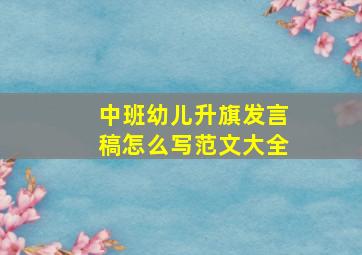 中班幼儿升旗发言稿怎么写范文大全